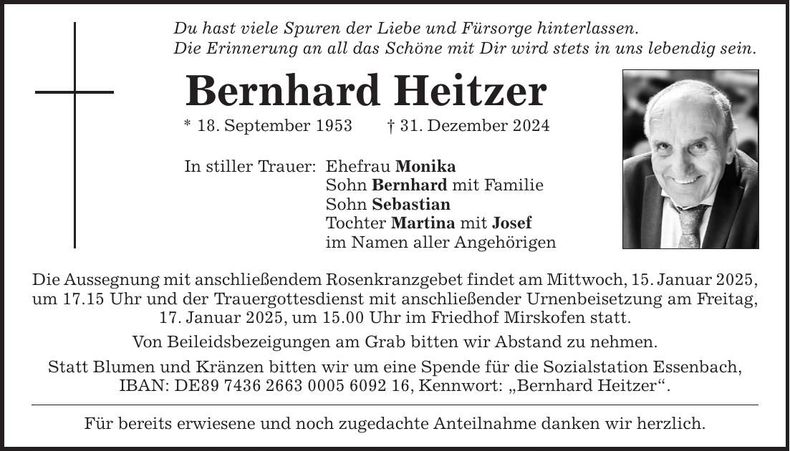 Du hast viele Spuren der Liebe und Fürsorge hinterlassen.
Die Erinnerung an all das Schöne mit Dir wird stets in uns lebendig sein.

Bernhard Heitzer

* 18. September 1953 † 31. Dezember 2024

In stiller Trauer: Ehefrau Monika
Sohn Bernhard mit Familie
Sohn Sebastian
Tochter Martina mit Josef
im Namen aller Angehörigen

Die Aussegnung mit anschließendem Rosenkranzgebet findet am Mittwoch, 15. Januar 2025, um 17.15 Uhr und der Trauergottesdienst mit anschließender Urnenbeisetzung am Freitag, 17. Januar 2025, um 15.00 Uhr im Friedhof Mirskofen statt.

Von Beileidsbezeigungen am Grab bitten wir Abstand zu nehmen.

Statt Blumen und Kränzen bitten wir um eine Spende für die Sozialstation Essenbach, IBAN: DE89 7436 2663 0005 6092 16, Kennwort: „Bernhard Heitzer“.

Für bereits erwiesene und noch zugedachte Anteilnahme danken wir herzlich.